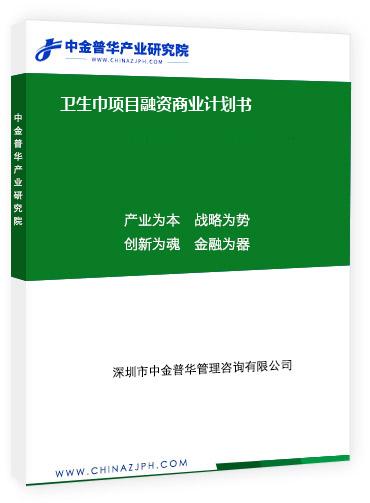 中金普华产业研究院
WWW.CHINAZJPH.COM

中金普华产业研究院

卫生巾项目融资商业计划书

产业为本　战略为势
创新为魂　金融为器

深圳市中金普华管理咨询有限公司

WWW.CHINAZJPH.COM